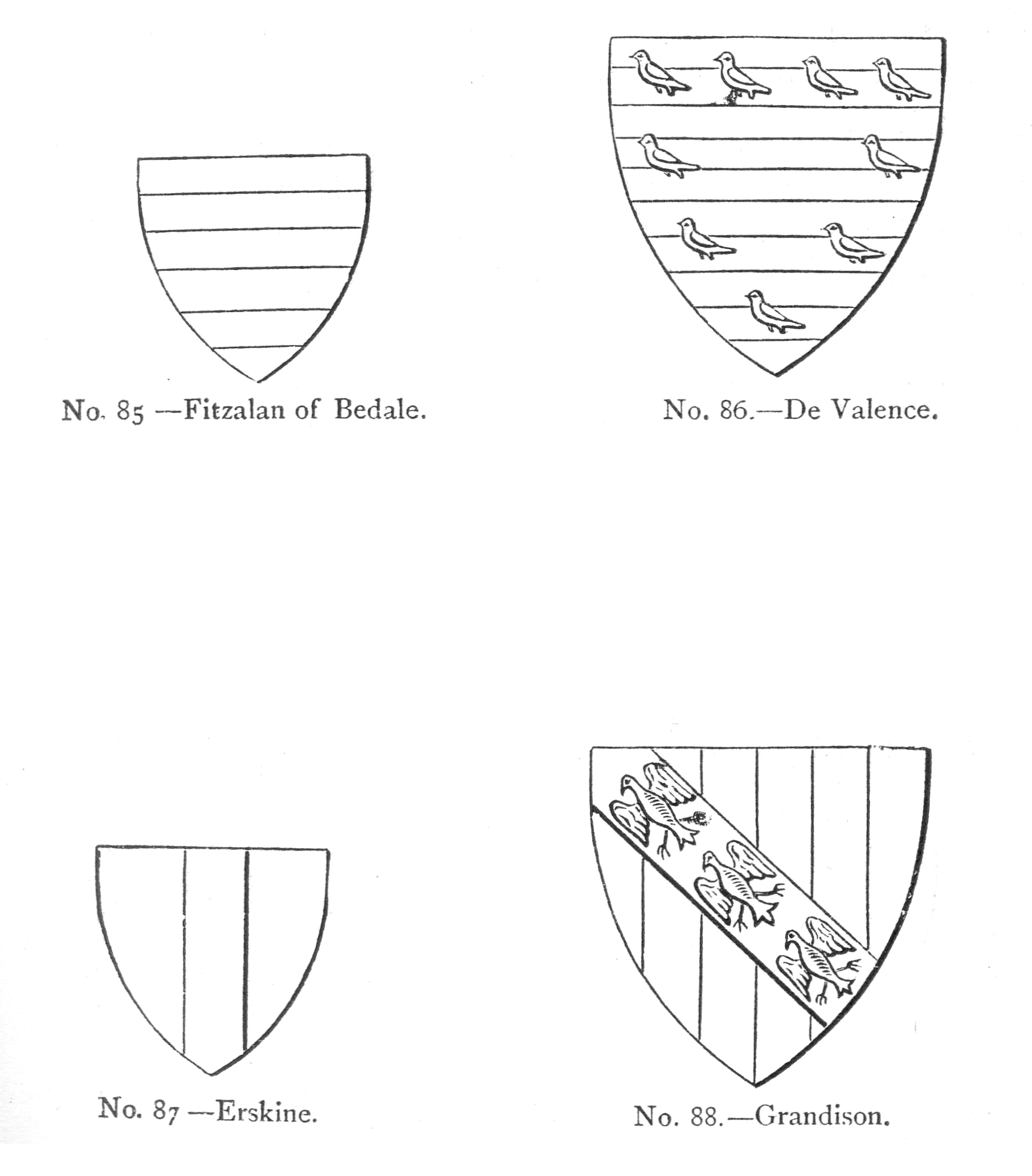 No. 85 —Fitzalan of Bedale.

No. 86.—De Valence.

No. 87 —Erskine.

No. 88.—Grandison.